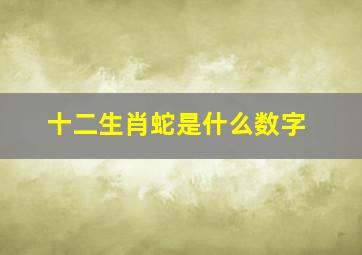 十二生肖蛇是什么数字